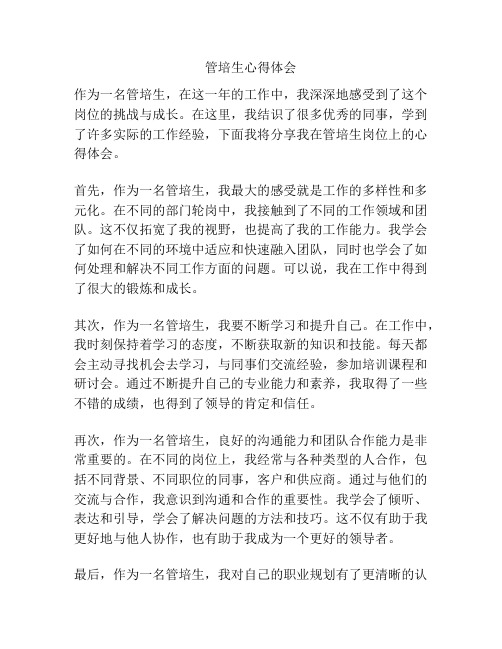 管培生心得体会

作为一名管培生，在这一年的工作中，我深深地感受到了这个岗位的挑战与成长。在这里，我结识了很多优秀的同事，学到了许多实际的工作经验，下面我将分享我在管培生岗位上的心得体会。

首先，作为一名管培生，我最大的感受就是工作的多样性和多元化。在不同的部门轮岗中，我接触到了不同的工作领域和团队。这不仅拓宽了我的视野，也提高了我的工作能力。我学会了如何在不同的环境中适应和快速融入团队，同时也学会了如何处理和解决不同工作方面的问题。可以说，我在工作中得到了很大的锻炼和成长。

其次，作为一名管培生，我要不断学习和提升自己。在工作中，我时刻保持着学习的态度，不断获取新的知识和技能。每天都会主动寻找机会去学习，与同事们交流经验，参加培训课程和研讨会。通过不断提升自己的专业能力和素养，我取得了一些不错的成绩，也得到了领导的肯定和信任。

再次，作为一名管培生，良好的沟通能力和团队合作能力是非常重要的。在不同的岗位上，我经常与各种类型的人合作，包括不同背景、不同职位的同事，客户和供应商。通过与他们的交流与合作，我意识到沟通和合作的重要性。我学会了倾听、表达和引导，学会了解决问题的方法和技巧。这不仅有助于我更好地与他人协作，也有助于我成为一个更好的领导者。

最后，作为一名管培生，我对自己的职业规划有了更清晰的认